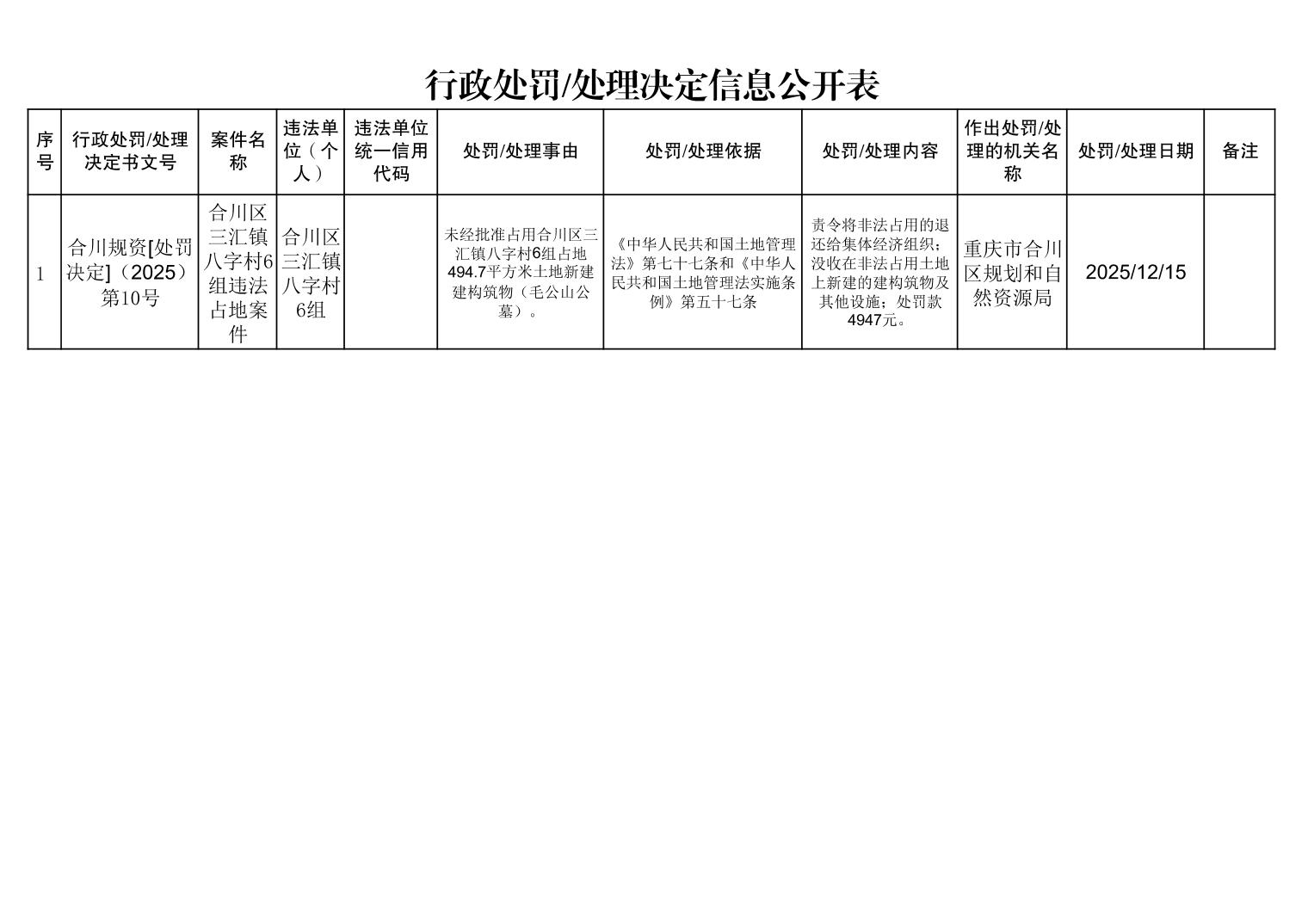 行政处罚/处理决定信息公开表

| 序号 | 行政处罚/处理决定书文号 | 案件名称 | 违法单位（个人） | 违法单位统一信用代码 | 处罚/处理事由 | 处罚/处理依据 | 处罚/处理内容 | 作出处罚/处理的机关名称 | 处罚/处理日期 | 备注 |
|---|---|---|---|---|---|---|---|---|---|---|
| 1 | 合川规资[处罚决定]（2025）第10号 | 合川区三汇镇八字村6组违法占地案件 | 合川区三汇镇八字村6组 |  | 未经批准占用合川区三汇镇八字村6组占地494.7平方米土地新建建构筑物（毛公山公墓）。 | 《中华人民共和国土地管理法》第七十七条和《中华人民共和国土地管理法实施条例》第五十七条 | 责令将非法占用的退还给集体经济组织；没收在非法占用土地上新建的建构筑物及其他设施；处罚款4947元。 | 重庆市合川区规划和自然资源局 | 2025/12/15 |  |